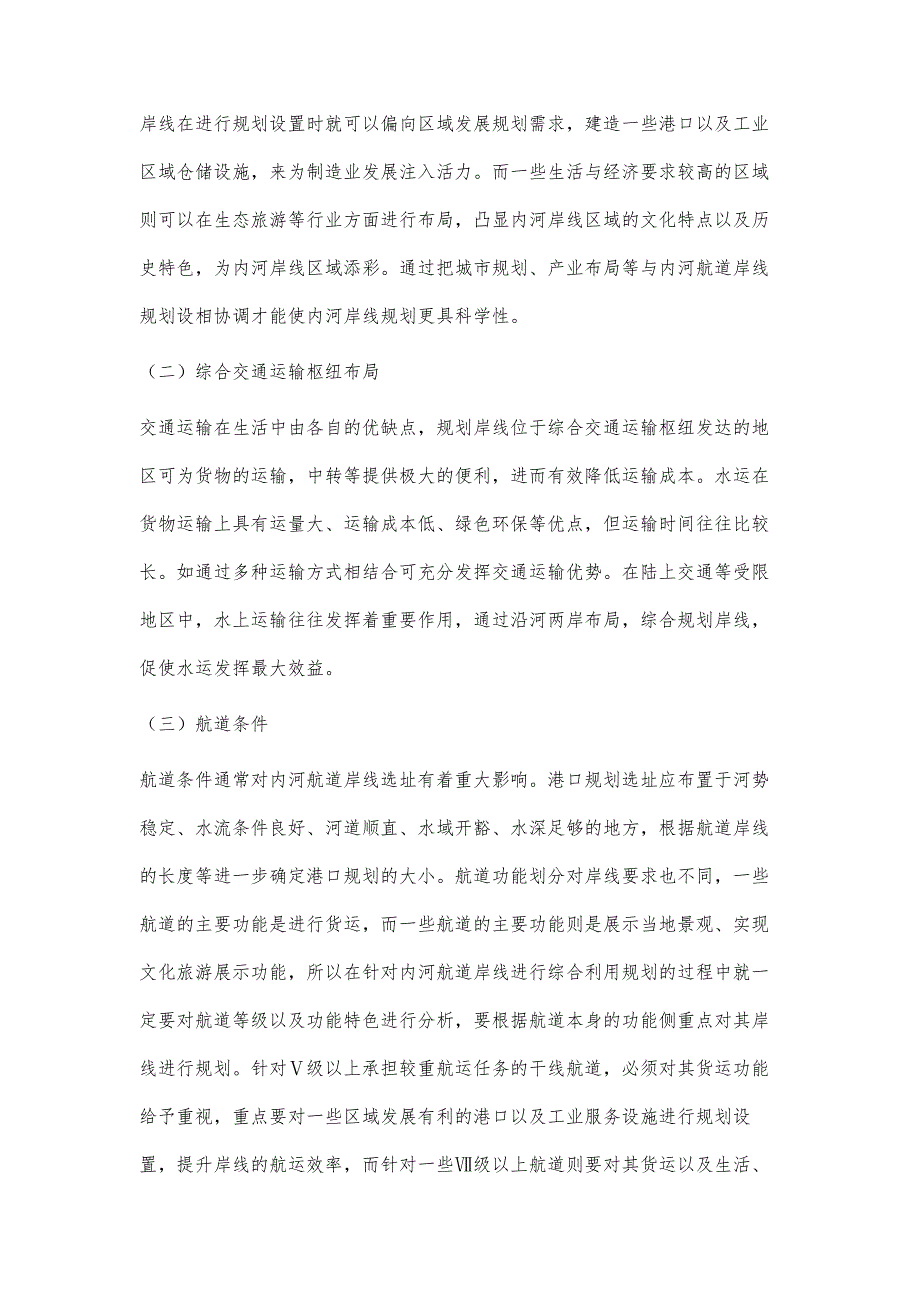 岸线在进行规划设置时就可以偏向区域发展规划需求，建造一些港口以及工业区域仓储设施，来为制造业发展注入活力。而一些生活与经济要求较高的区域则可以在生态旅游等行业方面进行布局，凸显内河岸线区域的文化特点以及历史特色，为内河岸线区域添彩。通过把城市规划、产业布局等与内河航道岸线规划设相协调才能使内河岸线规划更具科学性。

（二）综合交通运输枢纽布局

交通运输在生活中由各自的优缺点，规划岸线位于综合交通运输枢纽发达的地区可为货物的运输，中转等提供极大的便利，进而有效降低运输成本。水运在货物运输上具有运量大、运输成本低、绿色环保等优点，但运输时间往往比较长。如通过多种运输方式相结合可充分发挥交通运输优势。在陆上交通等受限地区中，水上运输往往发挥着重要作用，通过沿河两岸布局，综合规划岸线，促使水运发挥最大效益。

（三）航道条件

航道条件通常对内河航道岸线选址有着重大影响。港口规划选址应布置于河势稳定、水流条件良好、河道顺直、水域开豁、水深足够的地方，根据航道岸线的长度等进一步确定港口规划的大小。航道功能划分对岸线要求也不同，一些航道的主要功能是进行货运，而一些航道的主要功能则是展示当地景观、实现文化旅游展示功能，所以在针对内河航道岸线进行综合利用规划的过程中就一定要对航道等级以及功能特色进行分析，要根据航道本身的功能侧重点对其岸线进行规划。针对Ⅴ级以上承担较重航运任务的干线航道，必须对其货运功能给予重视，重点要对一些区域发展有利的港口以及工业服务设施进行规划设置，提升岸线的航运效率，而针对一些Ⅶ级以上航道则要对其货运以及生活、